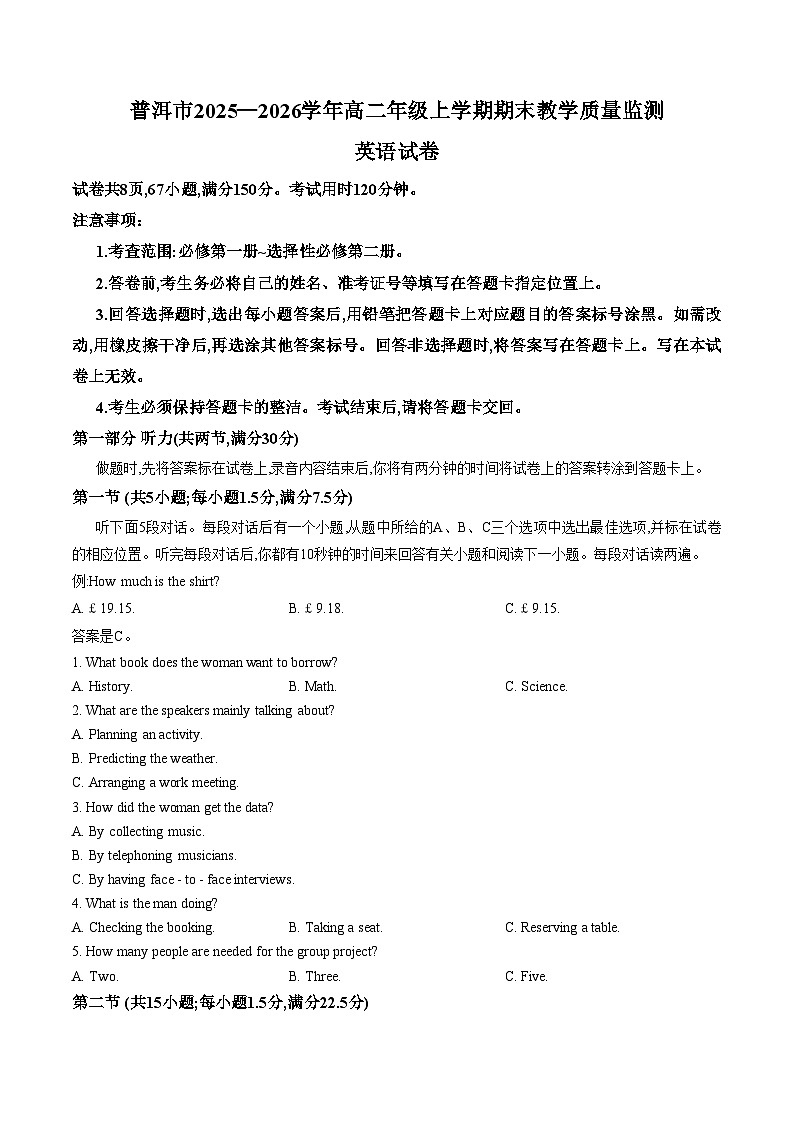 普洱市2025—2026学年高二年级上学期期末教学质量监测

英语试卷

试卷共8页,67小题,满分150分。考试用时120分钟。

注意事项:

1.考查范围:必修第一册~选择性必修第二册。

2.答卷前,考生务必将自己的姓名、准考证号等填写在答题卡指定位置上。

3.回答选择题时,选出每小题答案后,用铅笔把答题卡上对应题目的答案标号涂黑。如需改动,用橡皮擦干净后,再选涂其他答案标号。回答非选择题时,将答案写在答题卡上。写在本试卷上无效。

4.考生必须保持答题卡的整洁。考试结束后,请将答题卡交回。

第一部分 听力(共两节,满分30分)

做题时,先将答案标在试卷上,录音内容结束后,你将有两分钟的时间将试卷上的答案转涂到答题卡上。

第一节 (共5小题;每小题1.5分,满分7.5分)

听下面5段对话。每段对话后有一个小题,从题中所给的A、B、C三个选项中选出最佳选项,并标在试卷的相应位置。听完每段对话后,你都有10秒钟的时间来回答有关小题和阅读下一小题。每段对话读两遍。

例:How much is the shirt?

A. £ 19.15. B. £ 9.18. C. £ 9.15.

答案是C。

1. What book does the woman want to borrow?

A. History. B. Math. C. Science.

2. What are the speakers mainly talking about?

A. Planning an activity.

B. Predicting the weather.

C. Arranging a work meeting.

3. How did the woman get the data?

A. By collecting music.

B. By telephoning musicians.

C. By having face - to - face interviews.

4. What is the man doing?

A. Checking the booking. B. Taking a seat. C. Reserving a table.

5. How many people are needed for the group project?

A. Two. B. Three. C. Five.

第二节 (共15小题;每小题1.5分,满分22.5分)